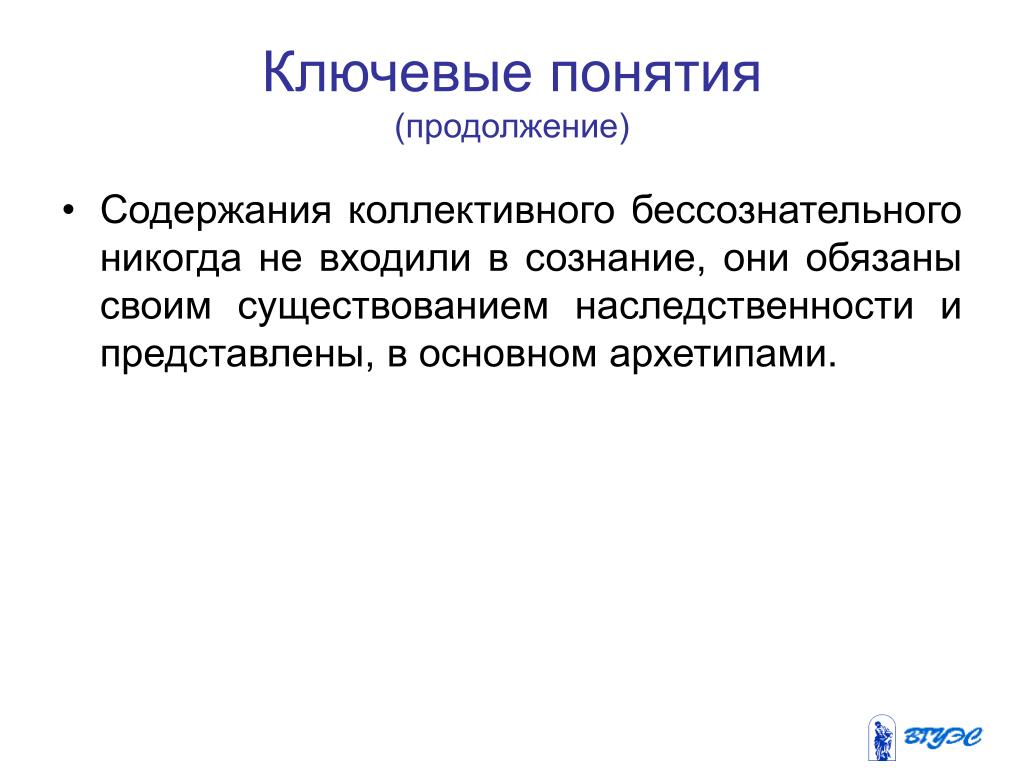 Ключевые понятия
(продолжение)

• Содержания коллективного бессознательного никогда не входили в сознание, они обязаны своим существованием наследственности и представлены, в основном архетипами.

ВГУЭС